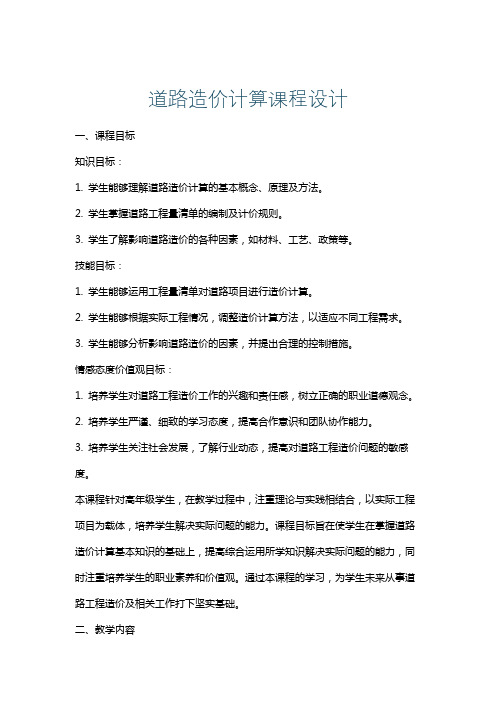 道路造价计算课程设计

一、课程目标

知识目标：

1. 学生能够理解道路造价计算的基本概念、原理及方法。

2. 学生掌握道路工程量清单的编制及计价规则。

3. 学生了解影响道路造价的各种因素，如材料、工艺、政策等。

技能目标：

1. 学生能够运用工程量清单对道路项目进行造价计算。

2. 学生能够根据实际工程情况，调整造价计算方法，以适应不同工程需求。

3. 学生能够分析影响道路造价的因素，并提出合理的控制措施。

情感态度价值观目标：

1. 培养学生对道路工程造价工作的兴趣和责任感，树立正确的职业道德观念。

2. 培养学生严谨、细致的学习态度，提高合作意识和团队协作能力。

3. 培养学生关注社会发展，了解行业动态，提高对道路工程造价问题的敏感度。

本课程针对高年级学生，在教学过程中，注重理论与实践相结合，以实际工程项目为载体，培养学生解决实际问题的能力。课程目标旨在使学生在掌握道路造价计算基本知识的基础上，提高综合运用所学知识解决实际问题的能力，同时注重培养学生的职业素养和价值观。通过本课程的学习，为学生未来从事道路工程造价及相关工作打下坚实基础。

二、教学内容